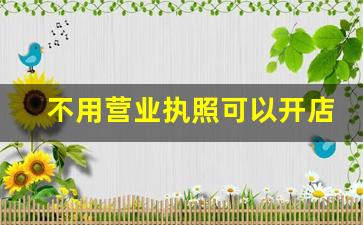 不用营业执照可以开店